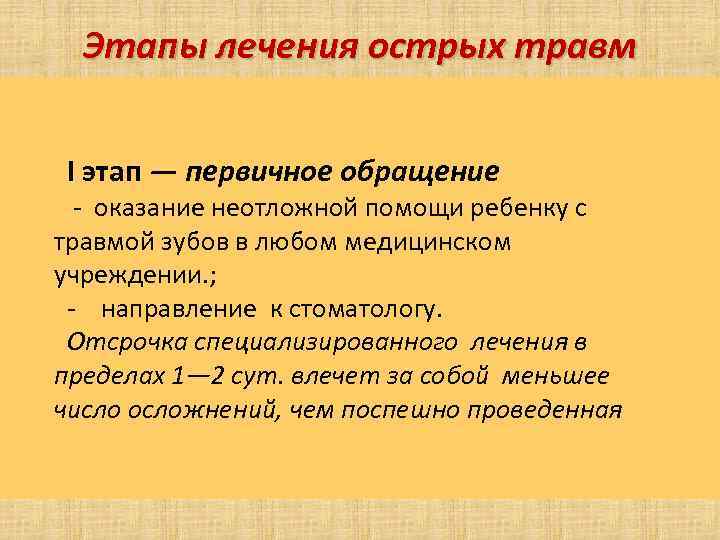 Этапы лечения острых травм

I этап — первичное обращение
- оказание неотложной помощи ребенку с травмой зубов в любом медицинском учреждении.;
- направление к стоматологу.
Отсрочка специализированного лечения в пределах 1—2 сут. влечет за собой меньшее число осложнений, чем поспешно проведенная